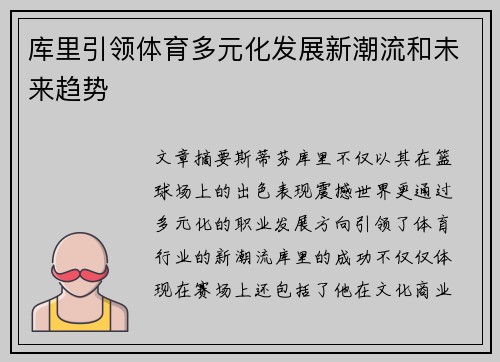 库里引领体育多元化发展新潮流和未来趋势

文章摘要斯蒂芬库里不仅以其在篮球场上的出色表现震撼世界更通过多元化的职业发展方向引领了体育行业的新潮流库里的成功不仅仅体现在赛场上还包括了他在文化商业